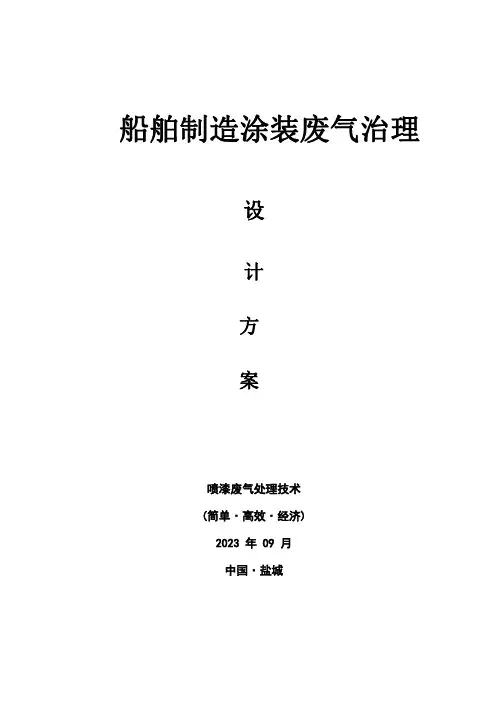 船舶制造涂装废气治理

设

计

方

案

喷漆废气处理技术

(简单·高效·经济)

2023年09月

中国·盐城